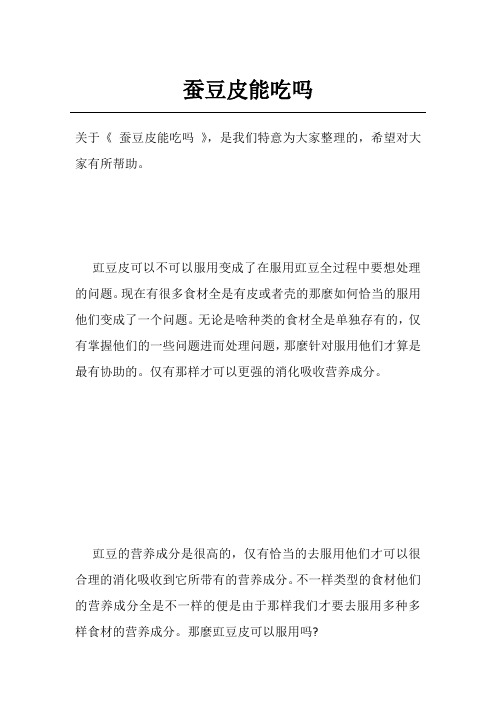 蚕豆皮能吃吗

关于《 蚕豆皮能吃吗 》，是我们特意为大家整理的，希望对大家有所帮助。

豇豆皮可以不可以服用变成了在服用豇豆全过程中要想处理的问题。现在有很多食材全是有皮或者壳的那麼如何恰当的服用他们变成了一个问题。无论是啥种类的食材全是单独存有的，仅有掌握他们的一些问题进而处理问题，那麼针对服用他们才算是最有协助的。仅有那样才可以更强的消化吸收营养成分。

豇豆的营养成分是很高的，仅有恰当的去服用他们才可以很合理的消化吸收到它所带有的营养成分。不一样类型的食材他们的营养成分全是不一样的便是由于那样我们才要去服用多种多样食材的营养成分。那麼豇豆皮可以服用吗?